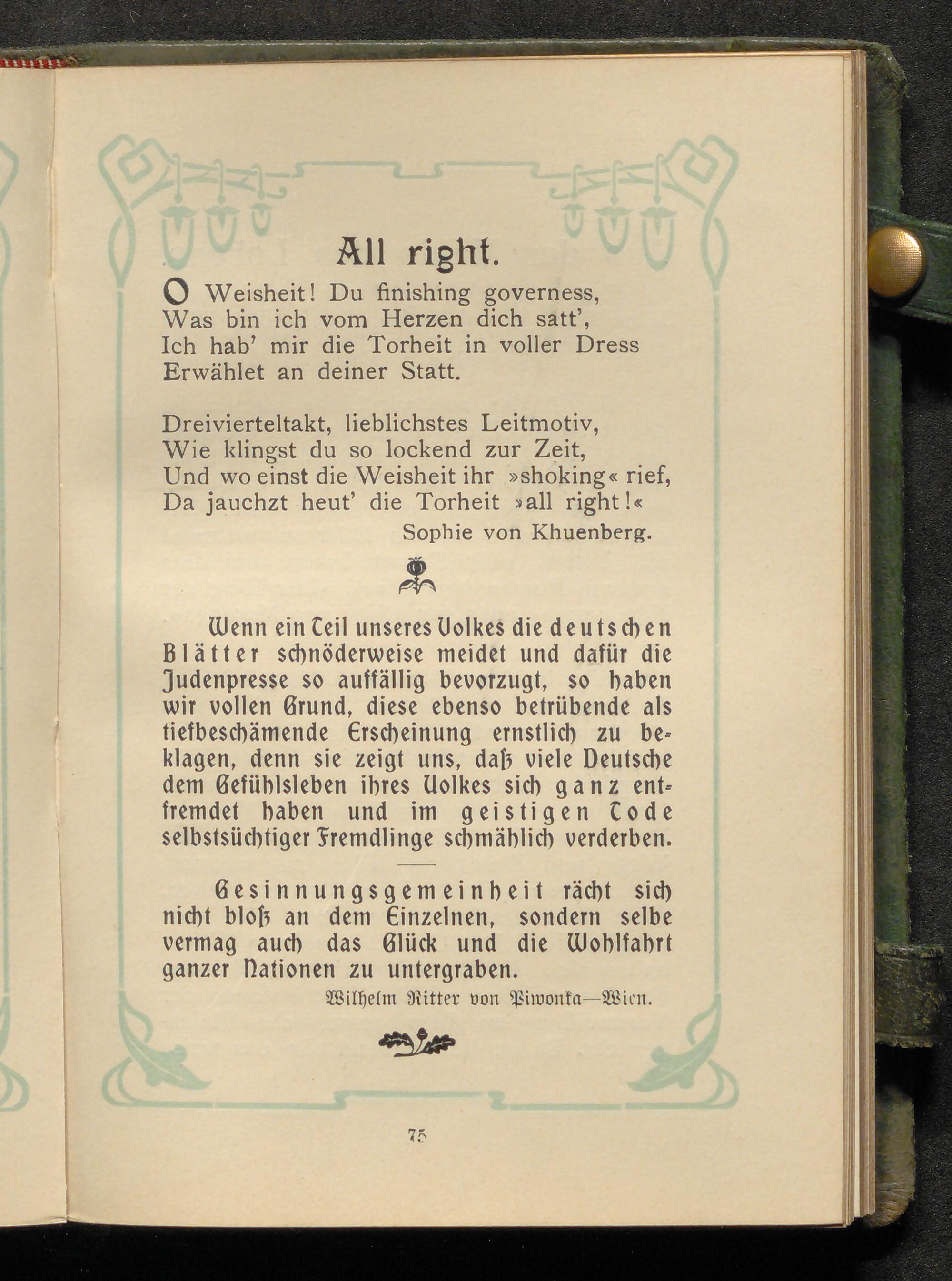 All right.

O Weisheit! Du finishing governess,
Was bin ich vom Herzen dich satt',
Ich hab' mir die Torheit in voller Dress
Erwählet an deiner Statt.

Dreivierteltakt, lieblichstes Leitmotiv,
Wie klingst du so lockend zur Zeit,
Und wo einst die Weisheit ihr »shoking« rief,
Da jauchzt heut' die Torheit »all right!«

Sophie von Khuenberg.

Wenn ein Teil unseres Volkes die deutschen Blätter schnöderweise meidet und dafür die Judenpresse so auffällig bevorzugt, so haben wir vollen Grund, diese ebenso betrübende als tiefbeschämende Erscheinung ernstlich zu beklagen, denn sie zeigt uns, daß viele Deutsche dem Gefühlsleben ihres Volkes sich ganz entfremdet haben und im geistigen Tode selbstsüchtiger Fremdlinge schmählich verderben.

Gesinnungsgemeinheit rächt sich nicht bloß an dem Einzelnen, sondern selbe vermag auch das Glück und die Wohlfahrt ganzer Nationen zu untergraben.

Wilhelm Ritter von Piwonka—Wien.

75